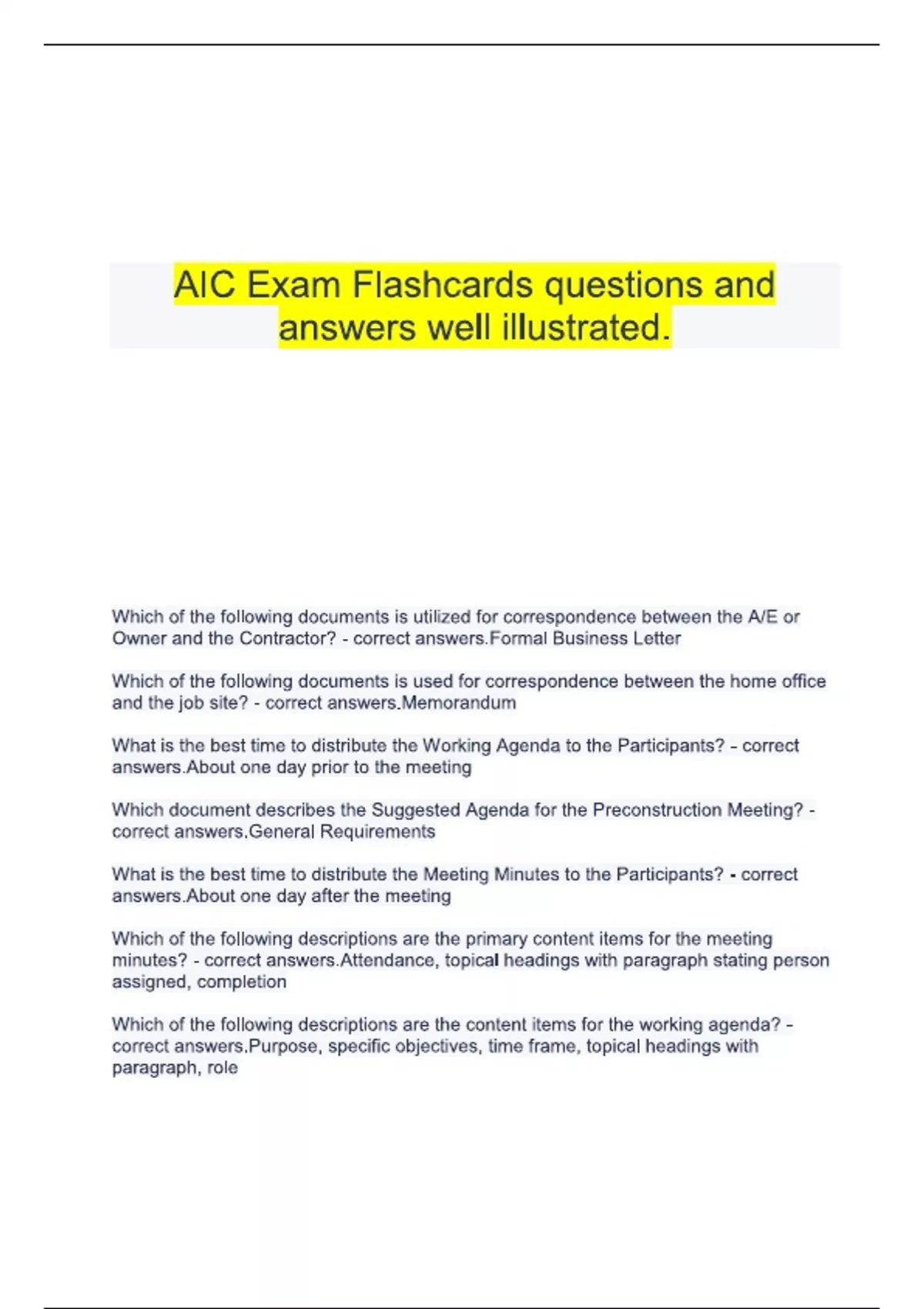 AIC Exam Flashcards questions and answers well illustrated.

Which of the following documents is utilized for correspondence between the A/E or Owner and the Contractor? - correct answers.Formal Business Letter

Which of the following documents is used for correspondence between the home office and the job site? - correct answers.Memorandum

What is the best time to distribute the Working Agenda to the Participants? - correct answers.About one day prior to the meeting

Which document describes the Suggested Agenda for the Preconstruction Meeting? - correct answers.General Requirements

What is the best time to distribute the Meeting Minutes to the Participants? - correct answers.About one day after the meeting

Which of the following descriptions are the primary content items for the meeting minutes? - correct answers.Attendance, topical headings with paragraph stating person assigned, completion

Which of the following descriptions are the content items for the working agenda? - correct answers.Purpose, specific objectives, time frame, topical headings with paragraph, role